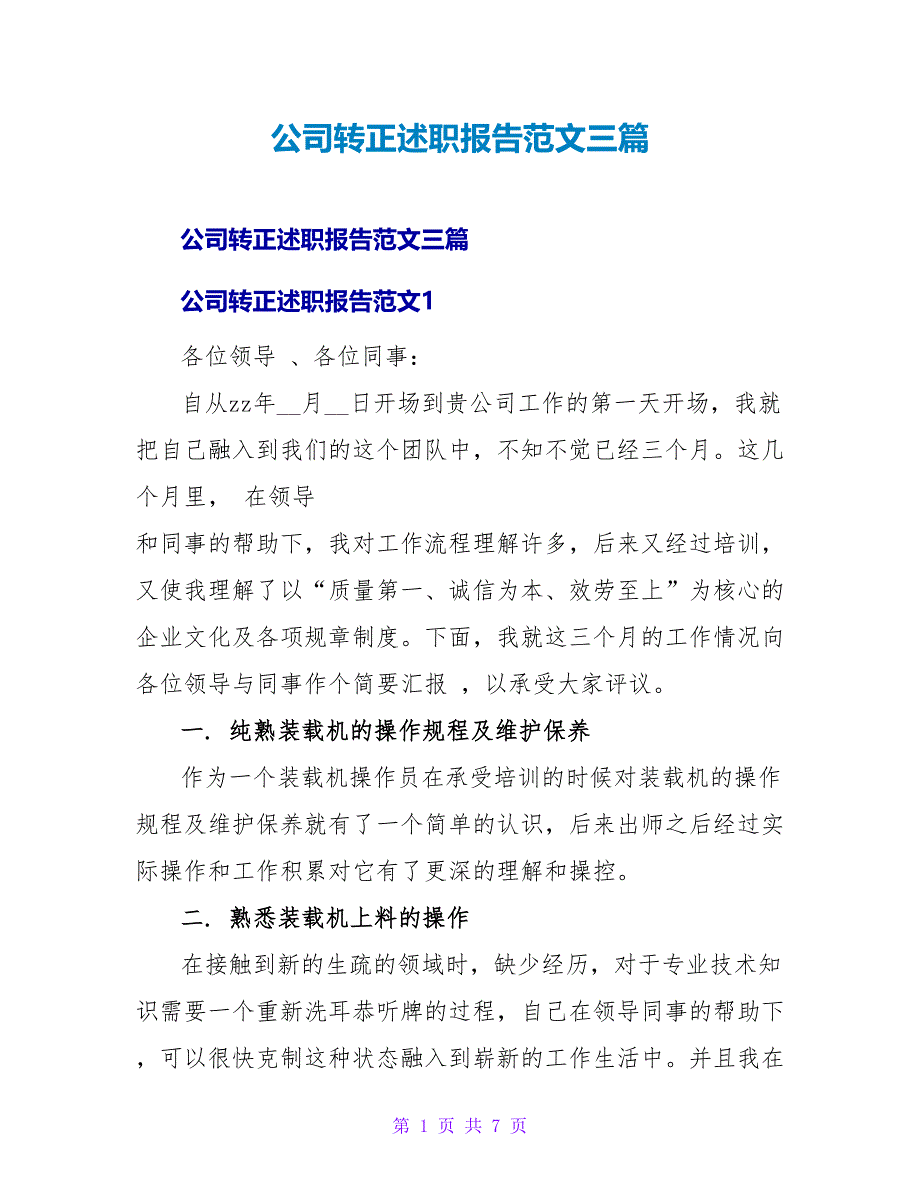 公司转正述职报告范文三篇

公司转正述职报告范文三篇

公司转正述职报告范文1

各位领导 、各位同事：

自从zz年__月__日开场到贵公司工作的第一天开场，我就把自己融入到我们的这个团队中，不知不觉已经三个月。这几个月里， 在领导

和同事的帮助下，我对工作流程理解许多，后来又经过培训，又使我理解了以“质量第一、诚信为本、效劳至上”为核心的企业文化及各项规章制度。下面，我就这三个月的工作情况向各位领导与同事作个简要汇报 ，以承受大家评议。

一. 纯熟装载机的操作规程及维护保养

作为一个装载机操作员在承受培训的时候对装载机的操作规程及维护保养就有了一个简单的认识，后来出师之后经过实际操作和工作积累对它有了更深的理解和操控。

二. 熟悉装载机上料的操作

在接触到新的生疏的领域时，缺少经历，对于专业技术知识需要一个重新洗耳恭听牌的过程，自己在领导同事的帮助下，可以很快克制这种状态融入到崭新的工作生活中。并且我在

第 1 页 共 7 页